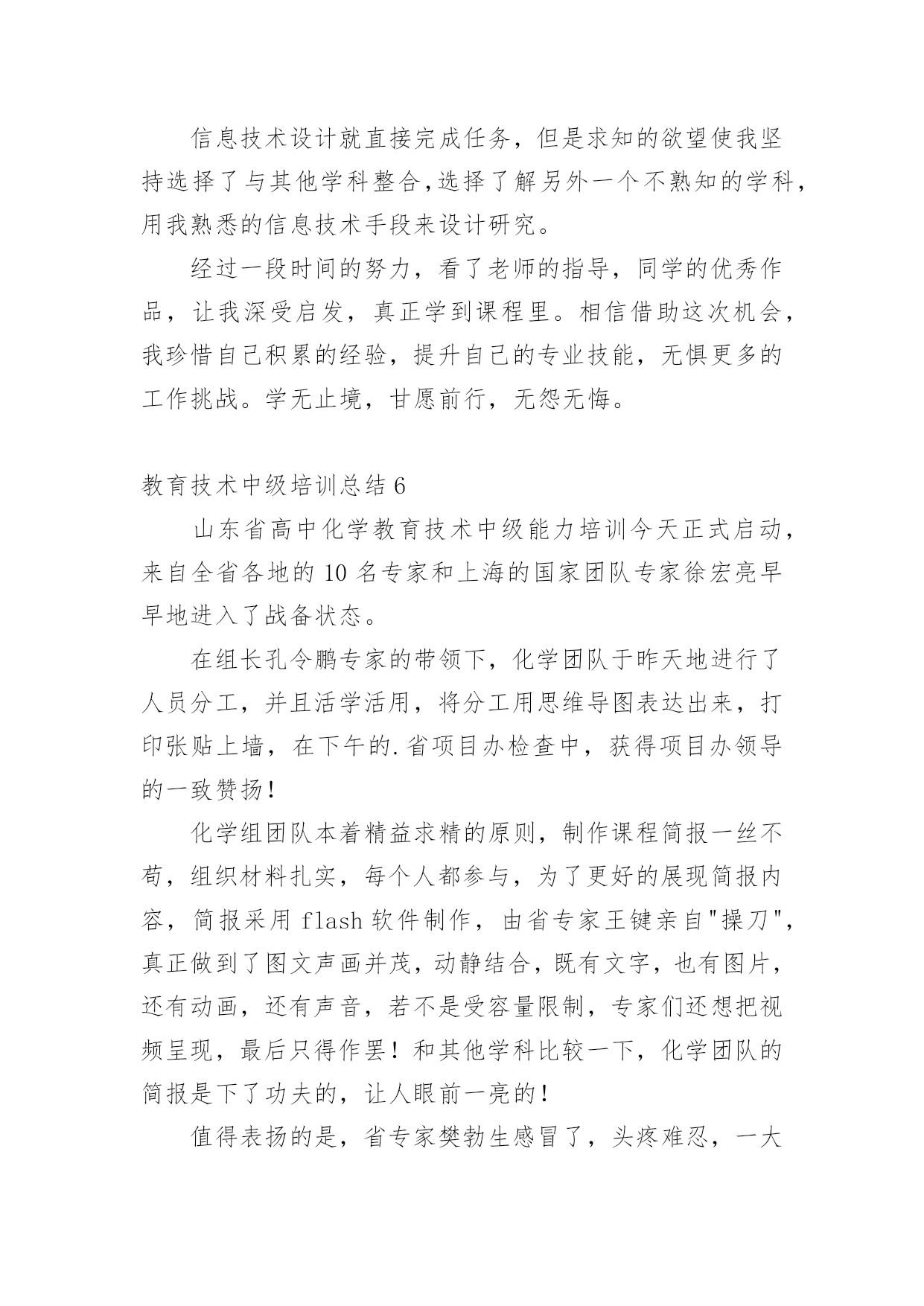 信息技术设计就直接完成任务，但是求知的欲望使我坚持选择了与其他学科整合,选择了解另外一个不熟知的学科，用我熟悉的信息技术手段来设计研究。

经过一段时间的努力，看了老师的指导，同学的优秀作品，让我深受启发，真正学到课程里。相信借助这次机会，我珍惜自己积累的经验，提升自己的专业技能，无惧更多的工作挑战。学无止境，甘愿前行，无怨无悔。

教育技术中级培训总结 6

山东省高中化学教育技术中级能力培训今天正式启动，来自全省各地的 10 名专家和上海的国家团队专家徐宏亮早早地进入了战备状态。

在组长孔令鹏专家的带领下，化学团队于昨天地进行了人员分工，并且活学活用，将分工用思维导图表达出来，打印张贴上墙，在下午的.省项目办检查中，获得项目办领导的一致赞扬！

化学组团队本着精益求精的原则，制作课程简报一丝不苟，组织材料扎实，每个人都参与，为了更好的展现简报内容，简报采用 flash 软件制作，由省专家王键亲自"操刀"，真正做到了图文声画并茂，动静结合，既有文字，也有图片，还有动画，还有声音，若不是受容量限制，专家们还想把视频呈现，最后只得作罢！和其他学科比较一下，化学团队的简报是下了功夫的，让人眼前一亮的！

值得表扬的是，省专家樊勃生感冒了，头疼难忍，一大